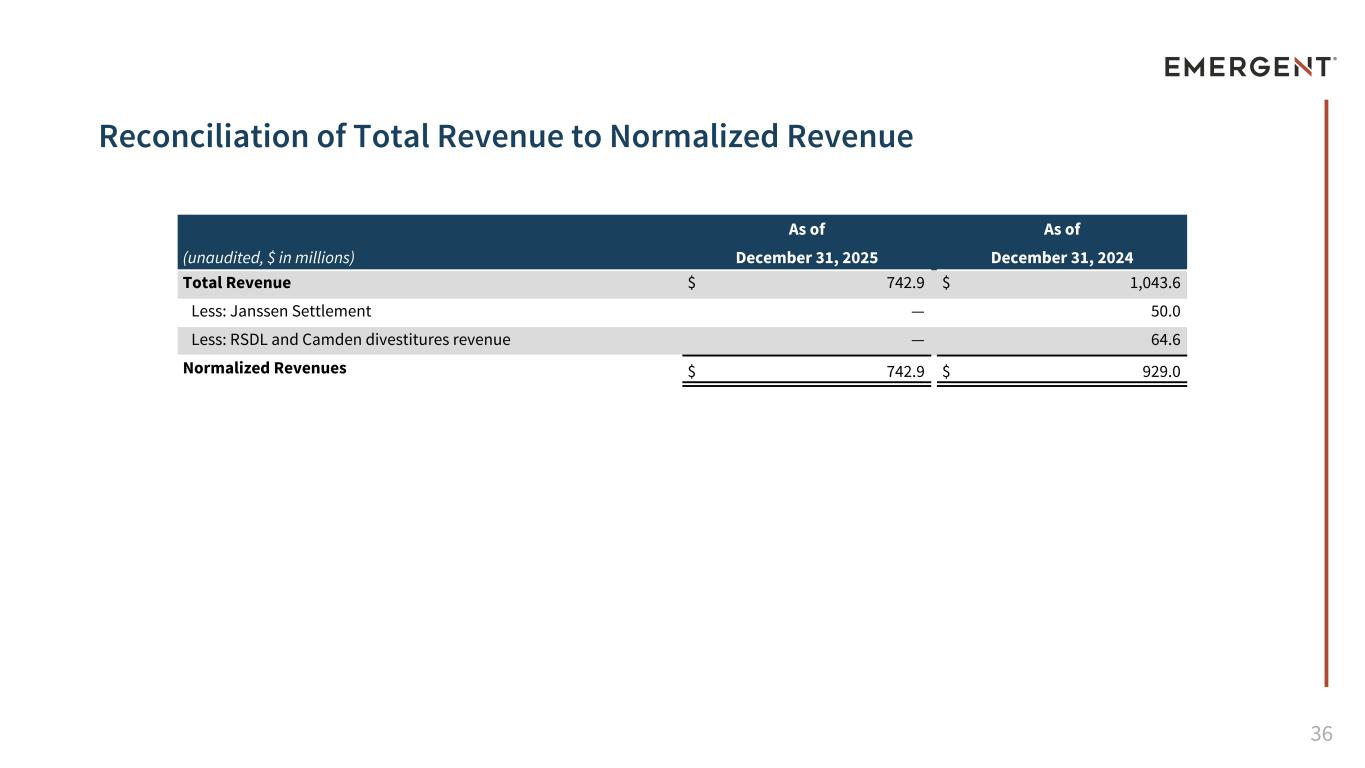 EMERGENT

Reconciliation of Total Revenue to Normalized Revenue

| (unaudited, \$ in millions) | As of December 31, 2025 | As of December 31, 2024 |
|---|---|---|
| Total Revenue | \$ 742.9 | \$ 1,043.6 |
| Less: Janssen Settlement | — | 50.0 |
| Less: RSDL and Camden divestitures revenue | — | 64.6 |
| Normalized Revenues | \$ 742.9 | \$ 929.0 |

36